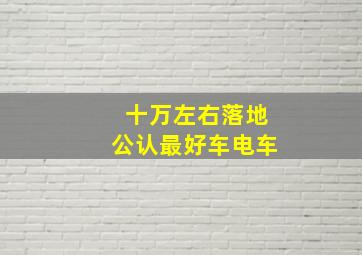 十万左右落地
公认最好车电车